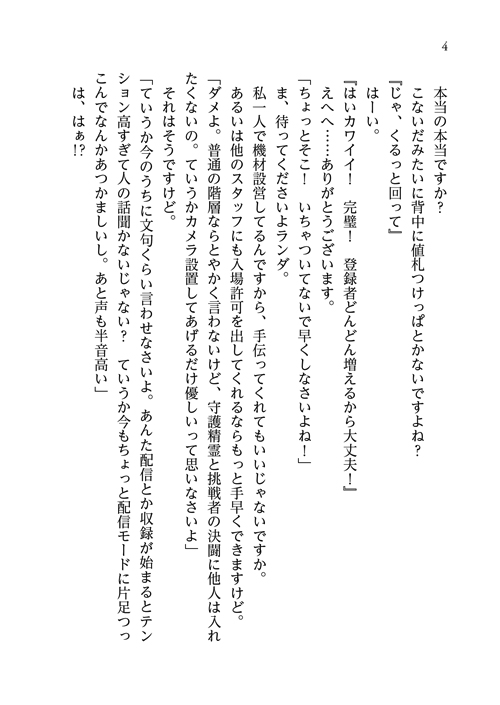 4

本当の本当ですか？

こないだみたいに背中に値札つけっぱとかないですよね？

『じゃ、くるっと回って』

はーい。

『はいカワイイ！　完璧！　登録者どんどん増えるから大丈夫！』

えへへ……ありがとうございます。

「ちょっとそこ！　いちゃついてないで早くしなさいよね！」

ま、待ってくださいよランダ。

私一人で機材設営してるんですから、手伝ってくれてもいいじゃないですか。

あるいは他のスタッフにも入場許可を出してくれるならもっと手早くできますけど。

「ダメよ。普通の階層ならとやかく言わないけど、守護精霊と挑戦者の決闘に他人は入れたくないの。ていうかカメラ設置してあげるだけ優しいって思いなさいよ」

それはそうですけど。

「ていうか今のうちに文句くらい言わせなさいよ。あんた配信とか収録が始まるとテンション高すぎて人の話聞かないじゃない？　ていうか今もちょっと配信モードに片足つっこんでなんかあつかましいし。あと声も半音高い」

は、はぁ!?